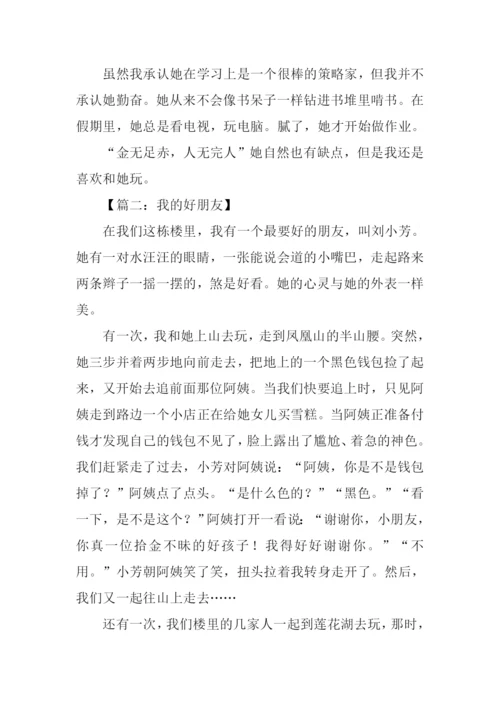 虽然我承认她在学习上是一个很棒的策略家，但我并不承认她勤奋。她从来不会像书呆子一样钻进书堆里啃书。在假期里，她总是看电视，玩电脑。腻了，她才开始做作业。

“金无足赤，人无完人”她自然也有缺点，但是我还是喜欢和她玩。

【篇二：我的好朋友】

在我们这栋楼里，我有一个最要好的朋友，叫刘小芳。她有一对水汪汪的眼睛，一张能说会道的小嘴巴，走起路来两条辫子一摇一摆的，煞是好看。她的心灵与她的外表一样美。

有一次，我和她上山去玩，走到凤凰山的半山腰。突然，她三步并着两步地向前走去，把地上的一个黑色钱包捡了起来，又开始去追前面那位阿姨。当我们快要追上时，只见阿姨走到路边一个小店正在给她女儿买雪糕。当阿姨正准备付钱才发现自己的钱包不见了，脸上露出了尴尬、着急的神色。我们赶紧走了过去，小芳对阿姨说：“阿姨，你是不是钱包掉了？”阿姨点了点头。“是什么色的？”“黑色。”“看一下，是不是这个？”阿姨打开一看说：“谢谢你，小朋友，你真一位拾金不昧的好孩子！我得好好谢谢你。”“不用。”小芳朝阿姨笑了笑，扭头拉着我转身走开了。然后，我们又一起往山上走去……

还有一次，我们楼里的几家人一起到莲花湖去玩，那时，